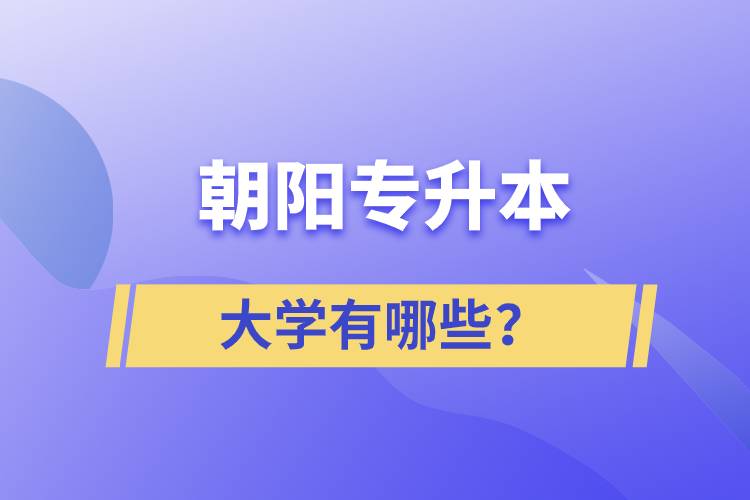 朝阳专升本

大学有哪些?